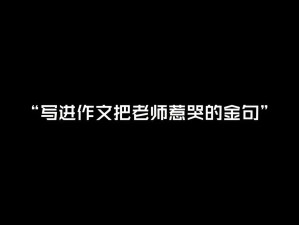 “写进作文把老师惹哭的金句”